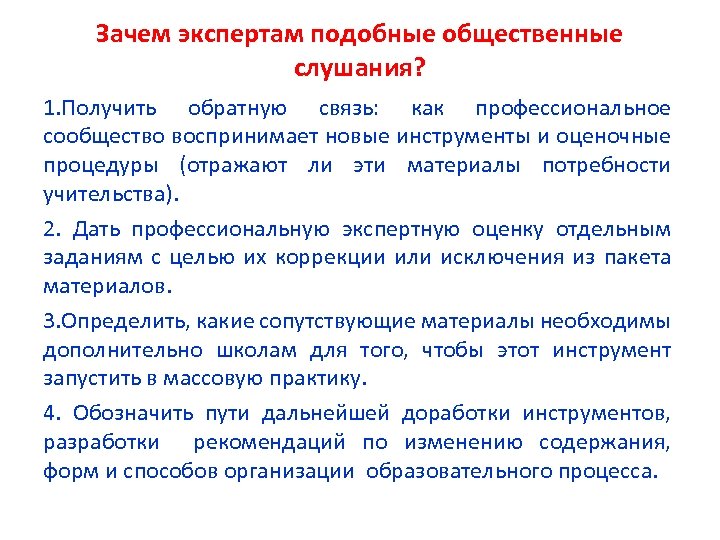 Зачем экспертам подобные общественные слушания?

1.Получить обратную связь: как профессиональное сообщество воспринимает новые инструменты и оценочные процедуры (отражают ли эти материалы потребности учительства).

2. Дать профессиональную экспертную оценку отдельным заданиям с целью их коррекции или исключения из пакета материалов.

3.Определить, какие сопутствующие материалы необходимы дополнительно школам для того, чтобы этот инструмент запустить в массовую практику.

4. Обозначить пути дальнейшей доработки инструментов, разработки рекомендаций по изменению содержания, форм и способов организации образовательного процесса.